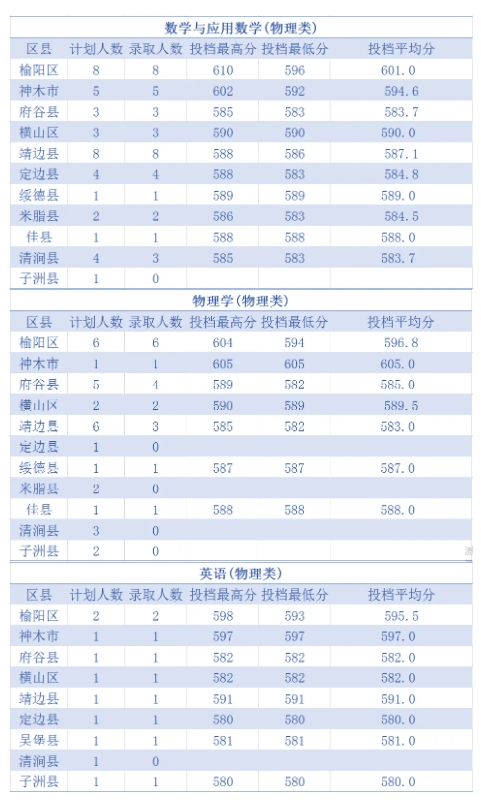 数学与应用数学(物理类)

| 区县 | 计划人数 | 录取人数 | 投档最高分 | 投档最低分 | 投档平均分 |
|---|---|---|---|---|---|
| 榆阳区 | 8 | 8 | 610 | 596 | 601.0 |
| 神木市 | 5 | 5 | 602 | 592 | 594.6 |
| 府谷县 | 3 | 3 | 585 | 583 | 583.7 |
| 横山区 | 3 | 3 | 590 | 590 | 590.0 |
| 靖边县 | 8 | 8 | 588 | 586 | 587.1 |
| 定边县 | 4 | 4 | 588 | 583 | 584.8 |
| 绥德县 | 1 | 1 | 589 | 589 | 589.0 |
| 米脂县 | 2 | 2 | 586 | 583 | 584.5 |
| 佳县 | 1 | 1 | 588 | 588 | 588.0 |
| 清涧县 | 4 | 3 | 585 | 583 | 583.7 |
| 子洲县 | 1 | 0 | | | |

物理学(物理类)

| 区县 | 计划人数 | 录取人数 | 投档最高分 | 投档最低分 | 投档平均分 |
|---|---|---|---|---|---|
| 榆阳区 | 6 | 6 | 604 | 594 | 596.8 |
| 神木市 | 1 | 1 | 605 | 605 | 605.0 |
| 府谷县 | 5 | 4 | 589 | 582 | 585.0 |
| 横山区 | 2 | 2 | 590 | 589 | 589.5 |
| 靖边县 | 6 | 3 | 585 | 582 | 583.0 |
| 定边县 | 1 | 0 | | | |
| 绥德县 | 1 | 1 | 587 | 587 | 587.0 |
| 米脂县 | 2 | 0 | | | |
| 佳县 | 1 | 1 | 588 | 588 | 588.0 |
| 清涧县 | 3 | 0 | | | |
| 子洲县 | 2 | 0 | | | |

英语(物理类)

| 区县 | 计划人数 | 录取人数 | 投档最高分 | 投档最低分 | 投档平均分 |
|---|---|---|---|---|---|
| 榆阳区 | 2 | 2 | 598 | 593 | 595.5 |
| 神木市 | 1 | 1 | 597 | 597 | 597.0 |
| 府谷县 | 1 | 1 | 582 | 582 | 582.0 |
| 横山区 | 1 | 1 | 582 | 582 | 582.0 |
| 靖边县 | 1 | 1 | 591 | 591 | 591.0 |
| 定边县 | 1 | 1 | 580 | 580 | 580.0 |
| 吴堡县 | 1 | 1 | 581 | 581 | 581.0 |
| 清涧县 | 1 | 0 | | | |
| 子洲县 | 1 | 1 | 580 | 580 | 580.0 |